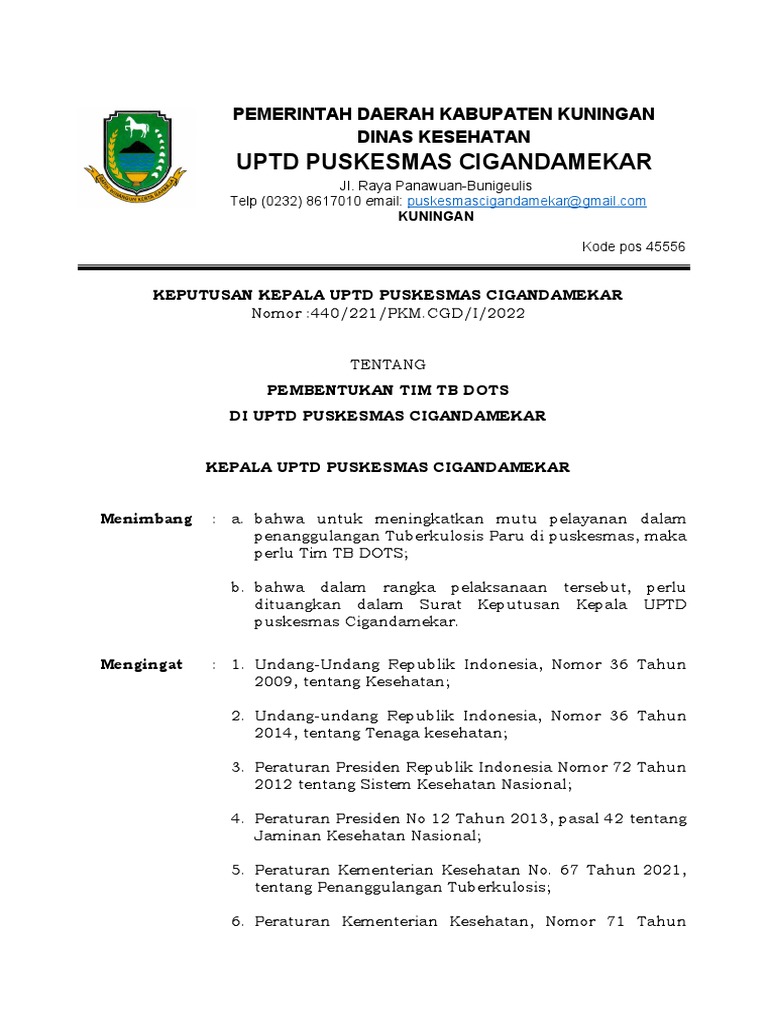 PEMERINTAH DAERAH KABUPATEN KUNINGAN
DINAS KESEHATAN
UPTD PUSKESMAS CIGANDAMEKAR

Jl. Raya Panawuan-Bunigeulis
Telp (0232) 8617010 email: puskesmascigandamekar@gmail.com
KUNINGAN

Kode pos 45556

KEPUTUSAN KEPALA UPTD PUSKESMAS CIGANDAMEKAR
Nomor :440/221/PKM.CGD/I/2022

TENTANG
PEMBENTUKAN TIM TB DOTS
DI UPTD PUSKESMAS CIGANDAMEKAR

KEPALA UPTD PUSKESMAS CIGANDAMEKAR

Menimbang : a. bahwa untuk meningkatkan mutu pelayanan dalam penanggulangan Tuberkulosis Paru di puskesmas, maka perlu Tim TB DOTS;

b. bahwa dalam rangka pelaksanaan tersebut, perlu dituangkan dalam Surat Keputusan Kepala UPTD puskesmas Cigandamekar.

Mengingat : 1. Undang-Undang Republik Indonesia, Nomor 36 Tahun 2009, tentang Kesehatan;

2. Undang-undang Republik Indonesia, Nomor 36 Tahun 2014, tentang Tenaga kesehatan;

3. Peraturan Presiden Republik Indonesia Nomor 72 Tahun 2012 tentang Sistem Kesehatan Nasional;

4. Peraturan Presiden No 12 Tahun 2013, pasal 42 tentang Jaminan Kesehatan Nasional;

5. Peraturan Kementerian Kesehatan No. 67 Tahun 2021, tentang Penanggulangan Tuberkulosis;

6. Peraturan Kementerian Kesehatan, Nomor 71 Tahun